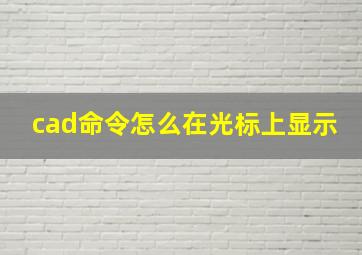 cad命令怎么在光标上显示